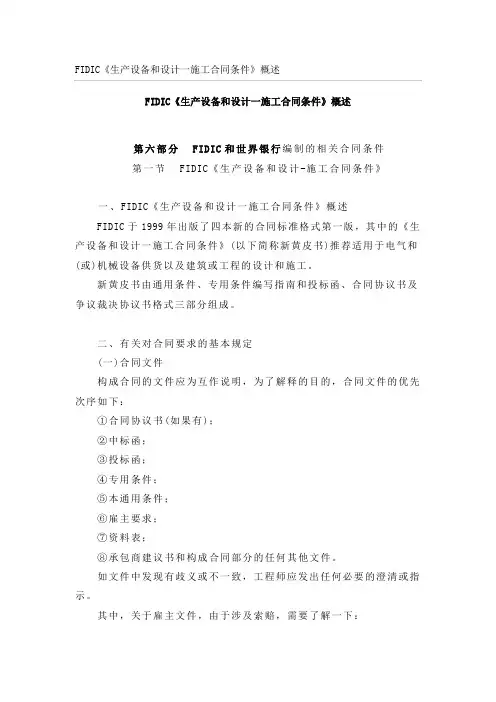 FIDIC《生产设备和设计一施工合同条件》概述

FIDIC《生产设备和设计一施工合同条件》概述

第六部分　FIDIC和世界银行编制的相关合同条件
第一节　FIDIC《生产设备和设计-施工合同条件》

一、FIDIC《生产设备和设计一施工合同条件》概述

FIDIC于1999年出版了四本新的合同标准格式第一版，其中的《生产设备和设计一施工合同条件》(以下简称新黄皮书)推荐适用于电气和(或)机械设备供货以及建筑或工程的设计和施工。

新黄皮书由通用条件、专用条件编写指南和投标函、合同协议书及争议裁决协议书格式三部分组成。

二、有关对合同要求的基本规定

(一)合同文件

构成合同的文件应为互作说明，为了解释的目的，合同文件的优先次序如下：

①合同协议书(如果有)；

②中标函；

③投标函；

④专用条件；

⑤本通用条件；

⑥雇主要求；

⑦资料表；

⑧承包商建议书和构成合同部分的任何其他文件。

如文件中发现有歧义或不一致，工程师应发出任何必要的澄清或指示。

其中，关于雇主文件，由于涉及索赔，需要了解一下：